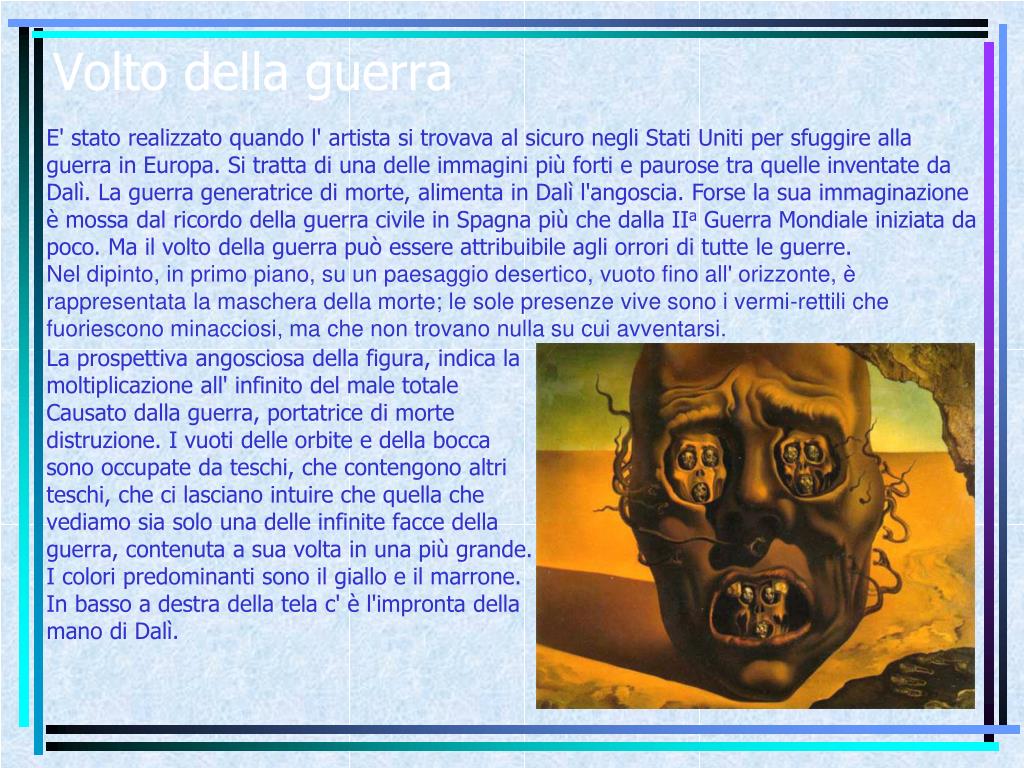 Volto della guerra

E' stato realizzato quando l' artista si trovava al sicuro negli Stati Uniti per sfuggire alla guerra in Europa. Si tratta di una delle immagini più forti e paurose tra quelle inventate da Dalì. La guerra generatrice di morte, alimenta in Dalì l'angoscia. Forse la sua immaginazione è mossa dal ricordo della guerra civile in Spagna più che dalla II$^a$ Guerra Mondiale iniziata da poco. Ma il volto della guerra può essere attribuibile agli orrori di tutte le guerre.
Nel dipinto, in primo piano, su un paesaggio desertico, vuoto fino all' orizzonte, è rappresentata la maschera della morte; le sole presenze vive sono i vermi-rettili che fuoriescono minacciosi, ma che non trovano nulla su cui avventarsi.
La prospettiva angosciosa della figura, indica la moltiplicazione all' infinito del male totale Causato dalla guerra, portatrice di morte distruzione. I vuoti delle orbite e della bocca sono occupate da teschi, che contengono altri teschi, che ci lasciano intuire che quella che vediamo sia solo una delle infinite facce della guerra, contenuta a sua volta in una più grande.
I colori predominanti sono il giallo e il marrone.
In basso a destra della tela c' è l'impronta della mano di Dalì.